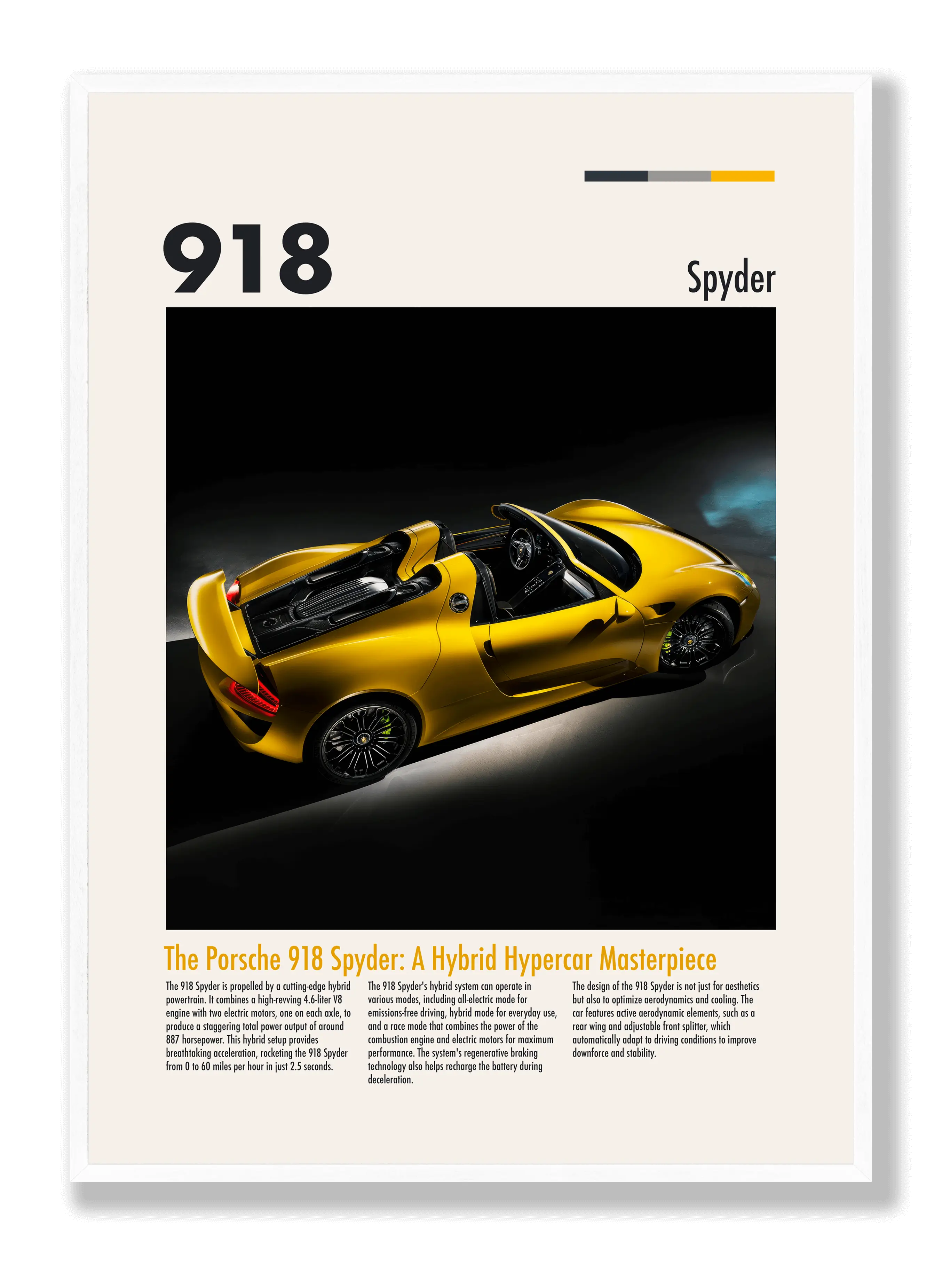 918

Spyder

The Porsche 918 Spyder: A Hybrid Hypercar Masterpiece

The 918 Spyder is propelled by a cutting-edge hybrid powertrain. It combines a high-revving 4.6-liter V8 engine with two electric motors, one on each axle, to produce a staggering total power output of around 887 horsepower. This hybrid setup provides breathtaking acceleration, rocketing the 918 Spyder from 0 to 60 miles per hour in just 2.5 seconds.

The 918 Spyder's hybrid system can operate in various modes, including all-electric mode for emissions-free driving, hybrid mode for everyday use, and a race mode that combines the power of the combustion engine and electric motors for maximum performance. The system's regenerative braking technology also helps recharge the battery during deceleration.

The design of the 918 Spyder is not just for aesthetics but also to optimize aerodynamics and cooling. The car features active aerodynamic elements, such as a rear wing and adjustable front splitter, which automatically adapt to driving conditions to improve downforce and stability.